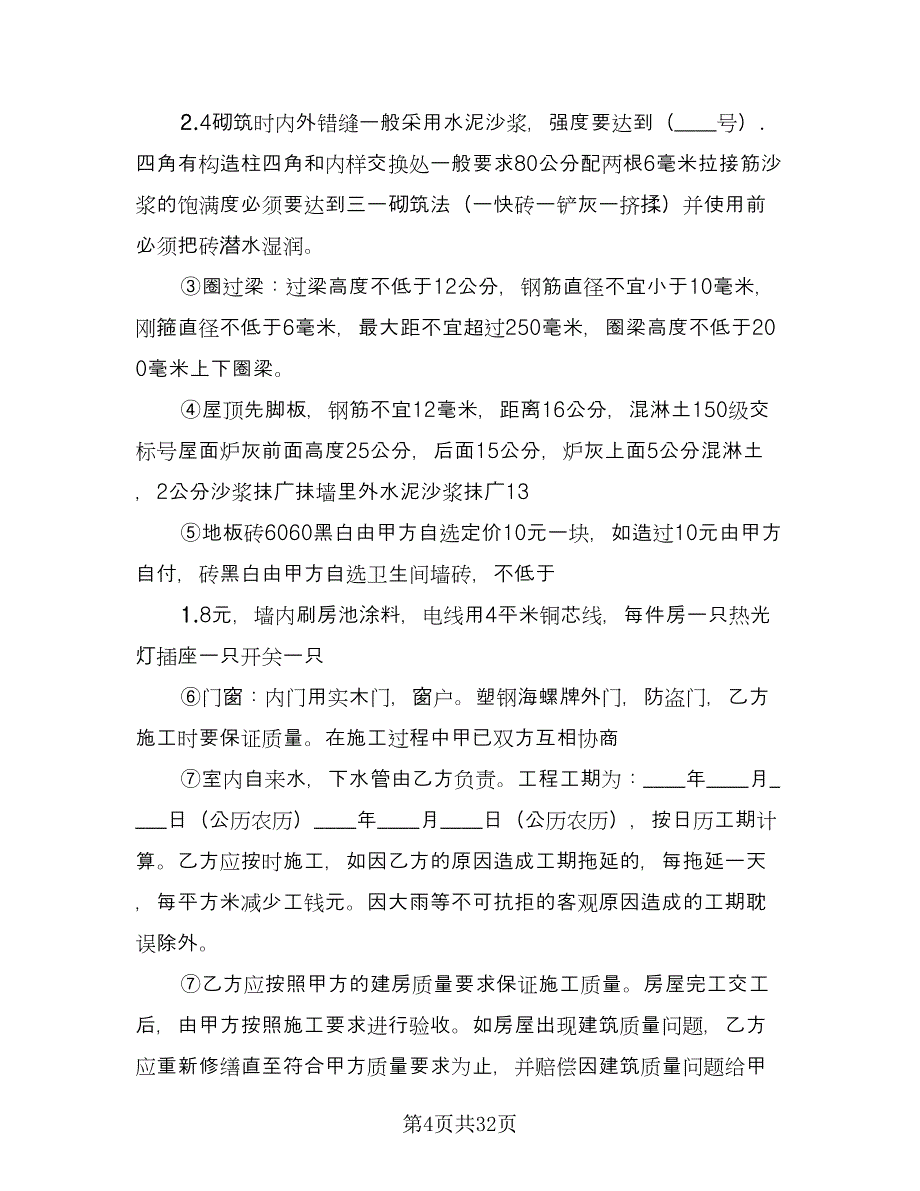 2.4砌筑时内外错缝一般采用水泥沙浆，强度要达到（____号）．四角有构造柱四角和内样交换处一般要求80公分配两根6毫米拉接筋沙浆的饱满度必须要达到三一砌筑法（一快砖一铲灰一挤揉）并使用前必须把砖潜水湿润。

③圈过梁：过梁高度不低于12公分，钢筋直径不宜小于10毫米，刚箍直径不低于6毫米，最大距不宜超过250毫米，圈梁高度不低于200毫米上下圈梁。

④屋顶先脚板，钢筋不宜12毫米，距离16公分，混淋土150级交标号屋面炉灰前面高度25公分，后面15公分，炉灰上面5公分混淋土，2公分沙浆抹广抹墙里外水泥沙浆抹广13

⑤地板砖6060黑白由甲方自选定价10元一块，如造过10元由甲方自付，砖黑白由甲方自选卫生间墙砖，不低于

1.8元，墙内刷房池涂料，电线用4平米铜芯线，每件房一只热光灯插座一只开关一只

⑥门窗：内门用实木门，窗户。塑钢海螺牌外门，防盗门，乙方施工时要保证质量。在施工过程中甲已双方互相协商

⑦室内自来水，下水管由乙方负责。工程工期为：____年____月____日（公历农历）____年____月____日（公历农历），按日历工期计算。乙方应按时施工，如因乙方的原因造成工期拖延的，每拖延一天，每平方米减少工钱元。因大雨等不可抗拒的客观原因造成的工期耽误除外。

⑦乙方应按照甲方的建房质量要求保证施工质量。房屋完工交工后，由甲方按照施工要求进行验收。如房屋出现建筑质量问题，乙方应重新修缮直至符合甲方质量要求为止，并赔偿因建筑质量问题给甲

第4页共32页